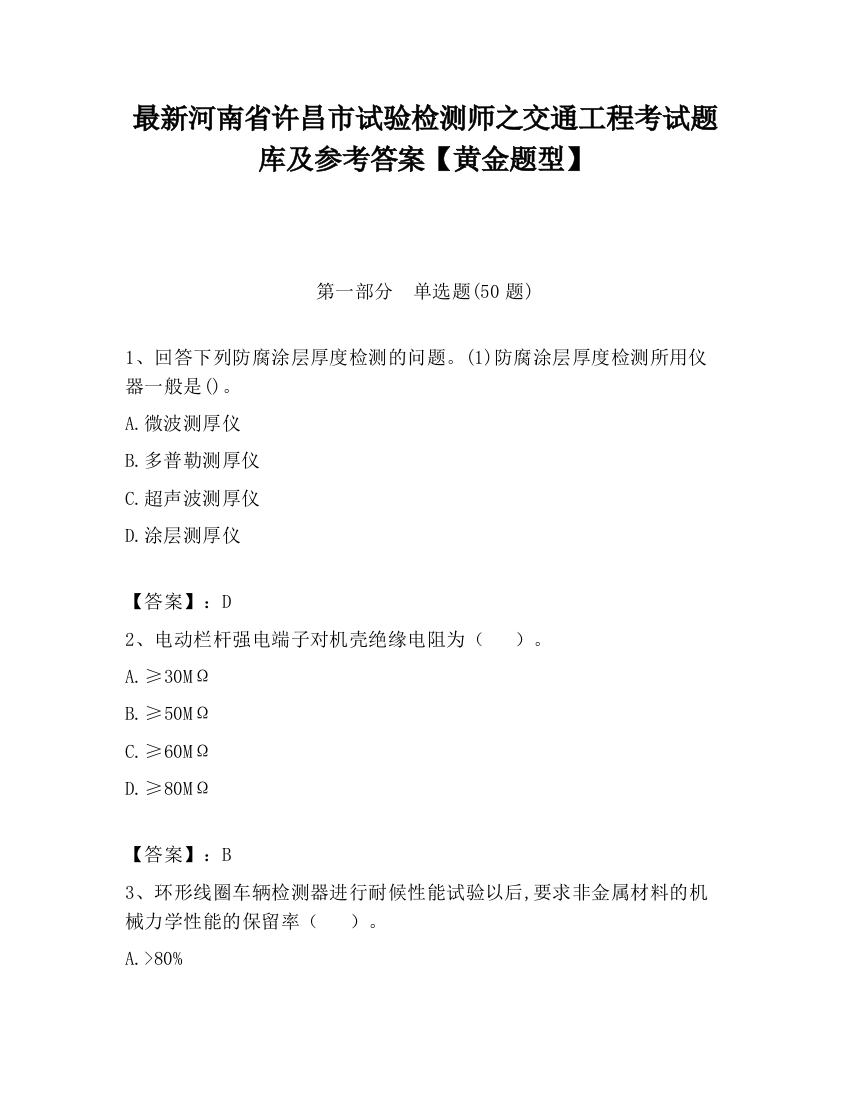 最新河南省许昌市试验检测师之交通工程考试题库及参考答案【黄金题型】

第一部分　单选题(50 题)

1、回答下列防腐涂层厚度检测的问题。(1)防腐涂层厚度检测所用仪器一般是()。

A.微波测厚仪

B.多普勒测厚仪

C.超声波测厚仪

D.涂层测厚仪

【答案】：D

2、电动栏杆强电端子对机壳绝缘电阻为（　　）。

A.≥30MΩ

B.≥50MΩ

C.≥60MΩ

D.≥80MΩ

【答案】：B

3、环形线圈车辆检测器进行耐候性能试验以后,要求非金属材料的机械力学性能的保留率（　　）。

A.>80%